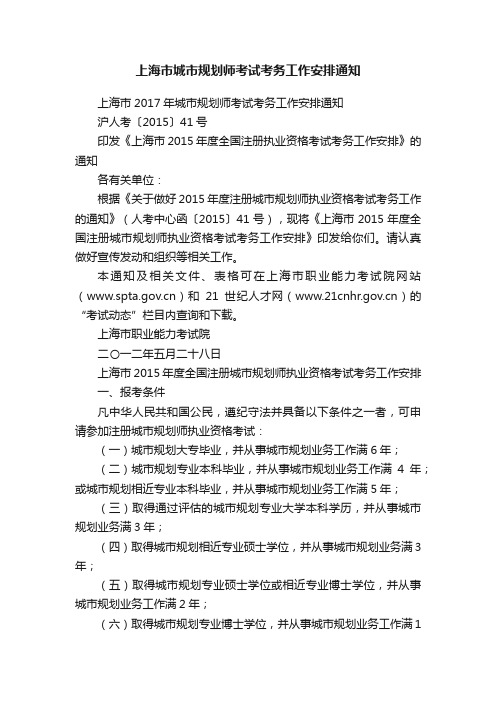 上海市城市规划师考试考务工作安排通知

上海市 2017 年城市规划师考试考务工作安排通知

沪人考〔2015〕41 号

印发《上海市 2015 年度全国注册执业资格考试考务工作安排》的通知

各有关单位：

根据《关于做好 2015 年度注册城市规划师执业资格考试考务工作的通知》（人考中心函〔2015〕41 号），现将《上海市 2015 年度全国注册城市规划师执业资格考试考务工作安排》印发给你们。请认真做好宣传发动和组织等相关工作。

本通知及相关文件、表格可在上海市职业能力考试院网站（www.spta.gov.cn）和 21 世纪人才网（www.21cnhr.gov.cn）的“考试动态”栏目内查询和下载。

上海市职业能力考试院

二〇一二年五月二十八日

上海市 2015 年度全国注册城市规划师执业资格考试考务工作安排

一、报考条件

凡中华人民共和国公民，遵纪守法并具备以下条件之一者，可申请参加注册城市规划师执业资格考试：

（一）城市规划大专毕业，并从事城市规划业务工作满 6 年；

（二）城市规划专业本科毕业，并从事城市规划业务工作满 4 年；或城市规划相近专业本科毕业，并从事城市规划业务工作满 5 年；

（三）取得通过评估的城市规划专业大学本科学历，并从事城市规划业务满 3 年；

（四）取得城市规划相近专业硕士学位，并从事城市规划业务满 3 年；

（五）取得城市规划专业硕士学位或相近专业博士学位，并从事城市规划业务工作满 2 年；

（六）取得城市规划专业博士学位，并从事城市规划业务工作满 1